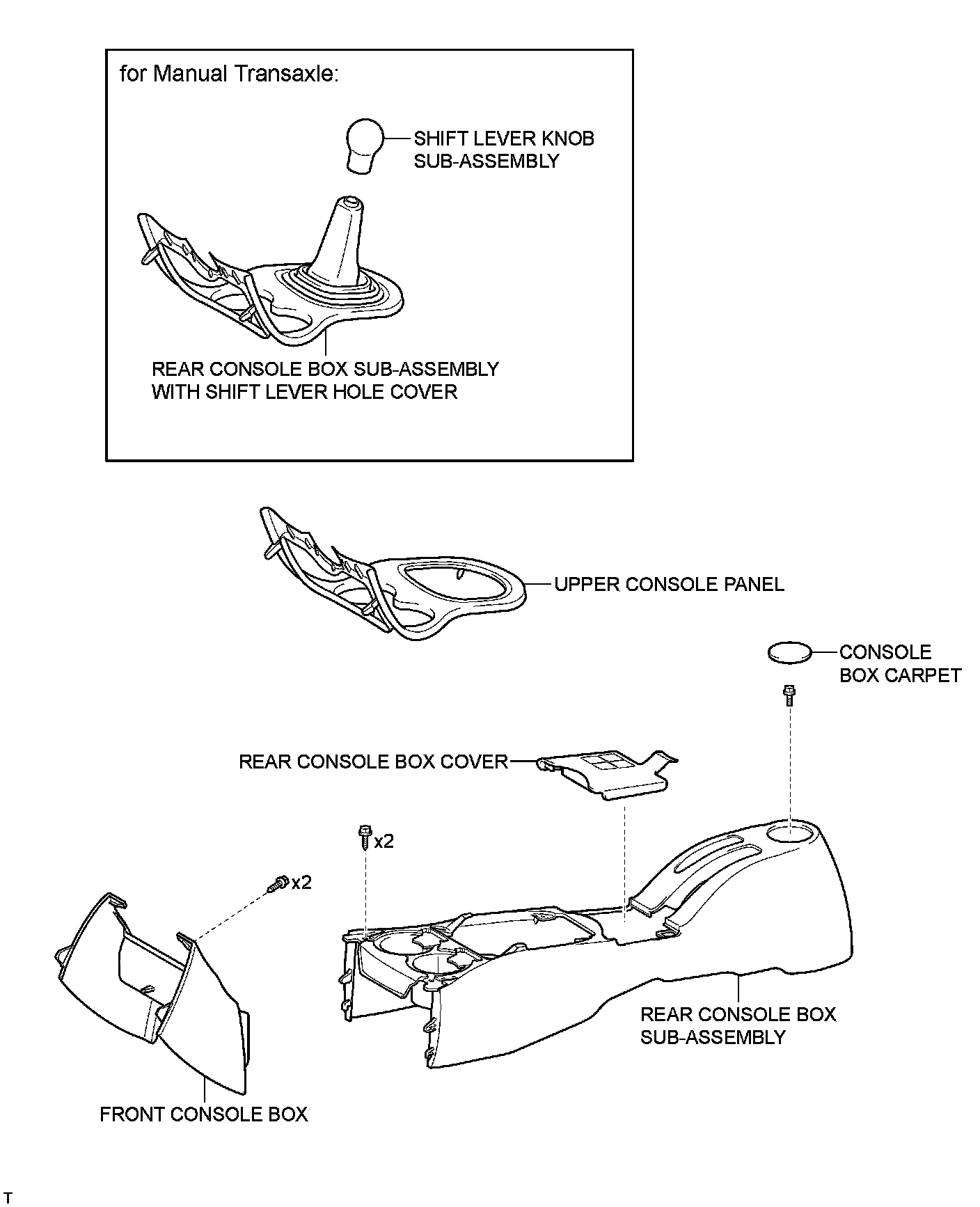 for Manual Transaxle:

SHIFT LEVER KNOB SUB-ASSEMBLY

REAR CONSOLE BOX SUB-ASSEMBLY WITH SHIFT LEVER HOLE COVER

UPPER CONSOLE PANEL

CONSOLE BOX CARPET

REAR CONSOLE BOX COVER

x2

x2

REAR CONSOLE BOX SUB-ASSEMBLY

FRONT CONSOLE BOX

T